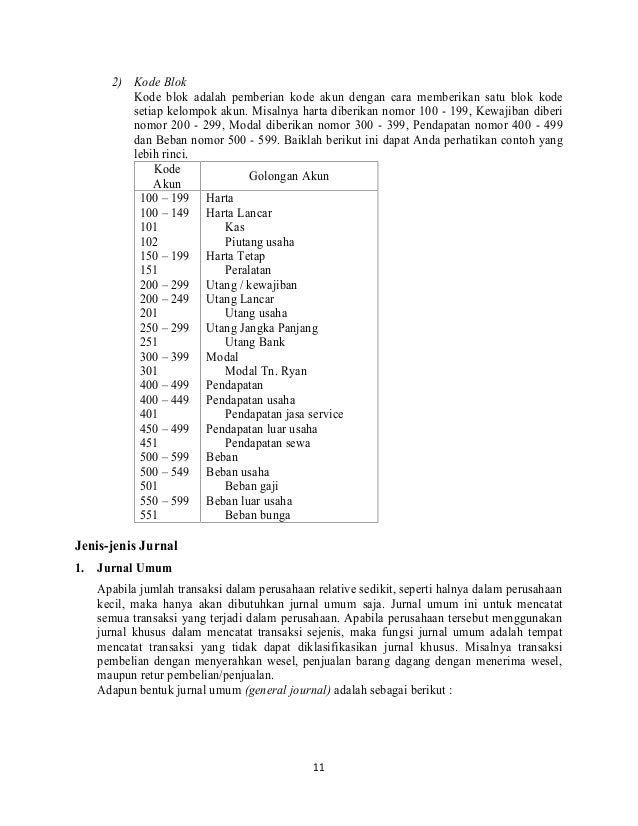 2) Kode Blok

Kode blok adalah pemberian kode akun dengan cara memberikan satu blok kode setiap kelompok akun. Misalnya harta diberikan nomor 100 - 199, Kewajiban diberi nomor 200 - 299, Modal diberikan nomor 300 - 399, Pendapatan nomor 400 - 499 dan Beban nomor 500 - 599. Baiklah berikut ini dapat Anda perhatikan contoh yang lebih rinci.

| Kode Akun | Golongan Akun |
|---|---|
| 100 – 199 | Harta |
| 100 – 149 | Harta Lancar |
| 101 | Kas |
| 102 | Piutang usaha |
| 150 – 199 | Harta Tetap |
| 151 | Peralatan |
| 200 – 299 | Utang / kewajiban |
| 200 – 249 | Utang Lancar |
| 201 | Utang usaha |
| 250 – 299 | Utang Jangka Panjang |
| 251 | Utang Bank |
| 300 – 399 | Modal |
| 301 | Modal Tn. Ryan |
| 400 – 499 | Pendapatan |
| 400 – 449 | Pendapatan usaha |
| 401 | Pendapatan jasa service |
| 450 – 499 | Pendapatan luar usaha |
| 451 | Pendapatan sewa |
| 500 – 599 | Beban |
| 500 – 549 | Beban usaha |
| 501 | Beban gaji |
| 550 – 599 | Beban luar usaha |
| 551 | Beban bunga |

Jenis-jenis Jurnal

1. Jurnal Umum

Apabila jumlah transaksi dalam perusahaan relative sedikit, seperti halnya dalam perusahaan kecil, maka hanya akan dibutuhkan jurnal umum saja. Jurnal umum ini untuk mencatat semua transaksi yang terjadi dalam perusahaan. Apabila perusahaan tersebut menggunakan jurnal khusus dalam mencatat transaksi sejenis, maka fungsi jurnal umum adalah tempat mencatat transaksi yang tidak dapat diklasifikasikan jurnal khusus. Misalnya transaksi pembelian dengan menyerahkan wesel, penjualan barang dagang dengan menerima wesel, maupun retur pembelian/penjualan.

Adapun bentuk jurnal umum (general journal) adalah sebagai berikut :

11